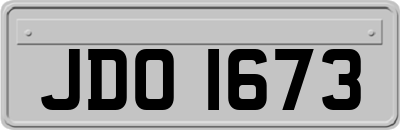 JDO 1673